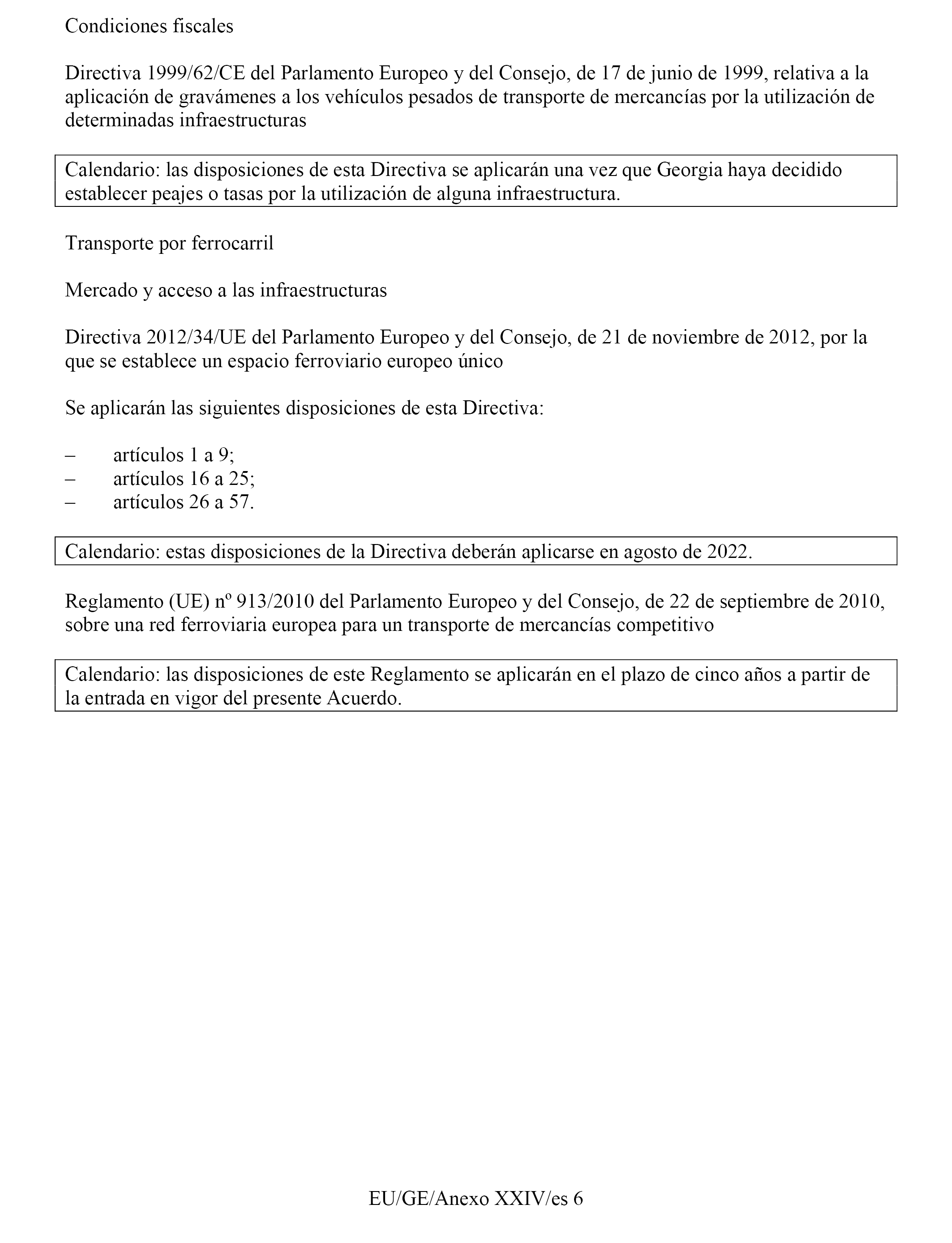 Condiciones fiscales

Directiva 1999/62/CE del Parlamento Europeo y del Consejo, de 17 de junio de 1999, relativa a la aplicación de gravámenes a los vehículos pesados de transporte de mercancías por la utilización de determinadas infraestructuras

Calendario: las disposiciones de esta Directiva se aplicarán una vez que Georgia haya decidido establecer peajes o tasas por la utilización de alguna infraestructura.

Transporte por ferrocarril

Mercado y acceso a las infraestructuras

Directiva 2012/34/UE del Parlamento Europeo y del Consejo, de 21 de noviembre de 2012, por la que se establece un espacio ferroviario europeo único

Se aplicarán las siguientes disposiciones de esta Directiva:

– artículos 1 a 9;
– artículos 16 a 25;
– artículos 26 a 57.

Calendario: estas disposiciones de la Directiva deberán aplicarse en agosto de 2022.

Reglamento (UE) nº 913/2010 del Parlamento Europeo y del Consejo, de 22 de septiembre de 2010, sobre una red ferroviaria europea para un transporte de mercancías competitivo

Calendario: las disposiciones de este Reglamento se aplicarán en el plazo de cinco años a partir de la entrada en vigor del presente Acuerdo.

EU/GE/Anexo XXIV/es 6